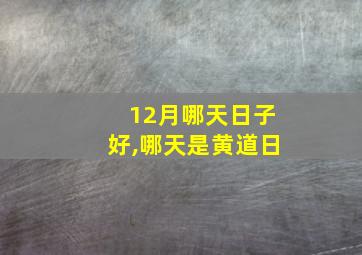 12月哪天日子好,哪天是黄道日